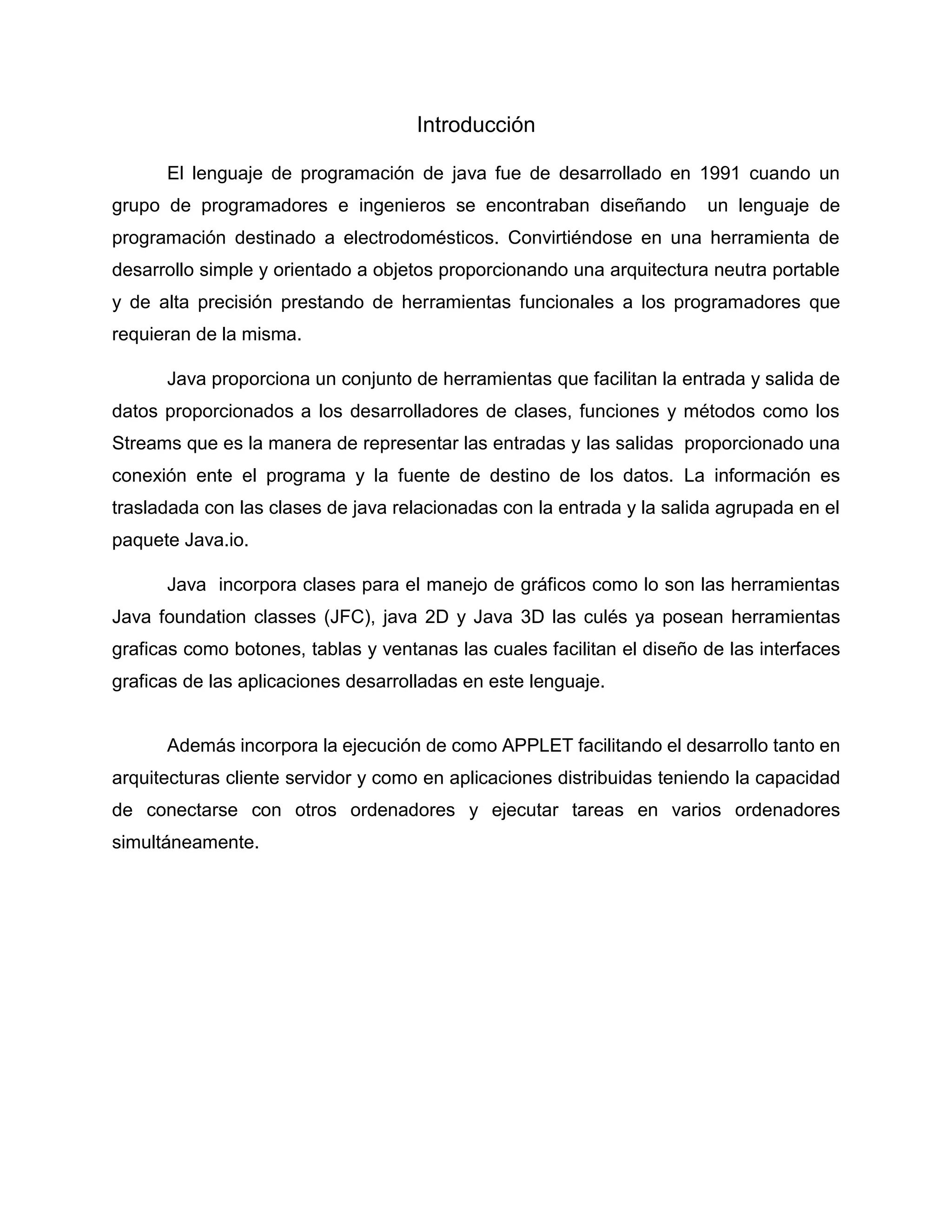 Introducción

El lenguaje de programación de java fue de desarrollado en 1991 cuando un grupo de programadores e ingenieros se encontraban diseñando un lenguaje de programación destinado a electrodomésticos. Convirtiéndose en una herramienta de desarrollo simple y orientado a objetos proporcionando una arquitectura neutra portable y de alta precisión prestando de herramientas funcionales a los programadores que requieran de la misma.

Java proporciona un conjunto de herramientas que facilitan la entrada y salida de datos proporcionados a los desarrolladores de clases, funciones y métodos como los Streams que es la manera de representar las entradas y las salidas proporcionado una conexión ente el programa y la fuente de destino de los datos. La información es trasladada con las clases de java relacionadas con la entrada y la salida agrupada en el paquete Java.io.

Java incorpora clases para el manejo de gráficos como lo son las herramientas Java foundation classes (JFC), java 2D y Java 3D las culés ya posean herramientas graficas como botones, tablas y ventanas las cuales facilitan el diseño de las interfaces graficas de las aplicaciones desarrolladas en este lenguaje.

Además incorpora la ejecución de como APPLET facilitando el desarrollo tanto en arquitecturas cliente servidor y como en aplicaciones distribuidas teniendo la capacidad de conectarse con otros ordenadores y ejecutar tareas en varios ordenadores simultáneamente.